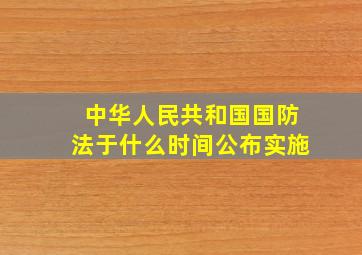 中华人民共和国国防法于什么时间公布实施